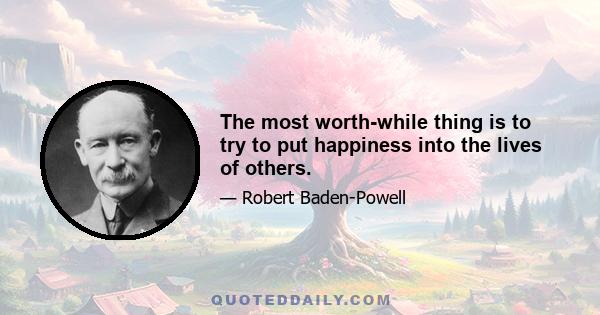 The most worth-while thing is to try to put happiness into the lives of others.

— Robert Baden-Powell

QUOTEDDAILY.COM